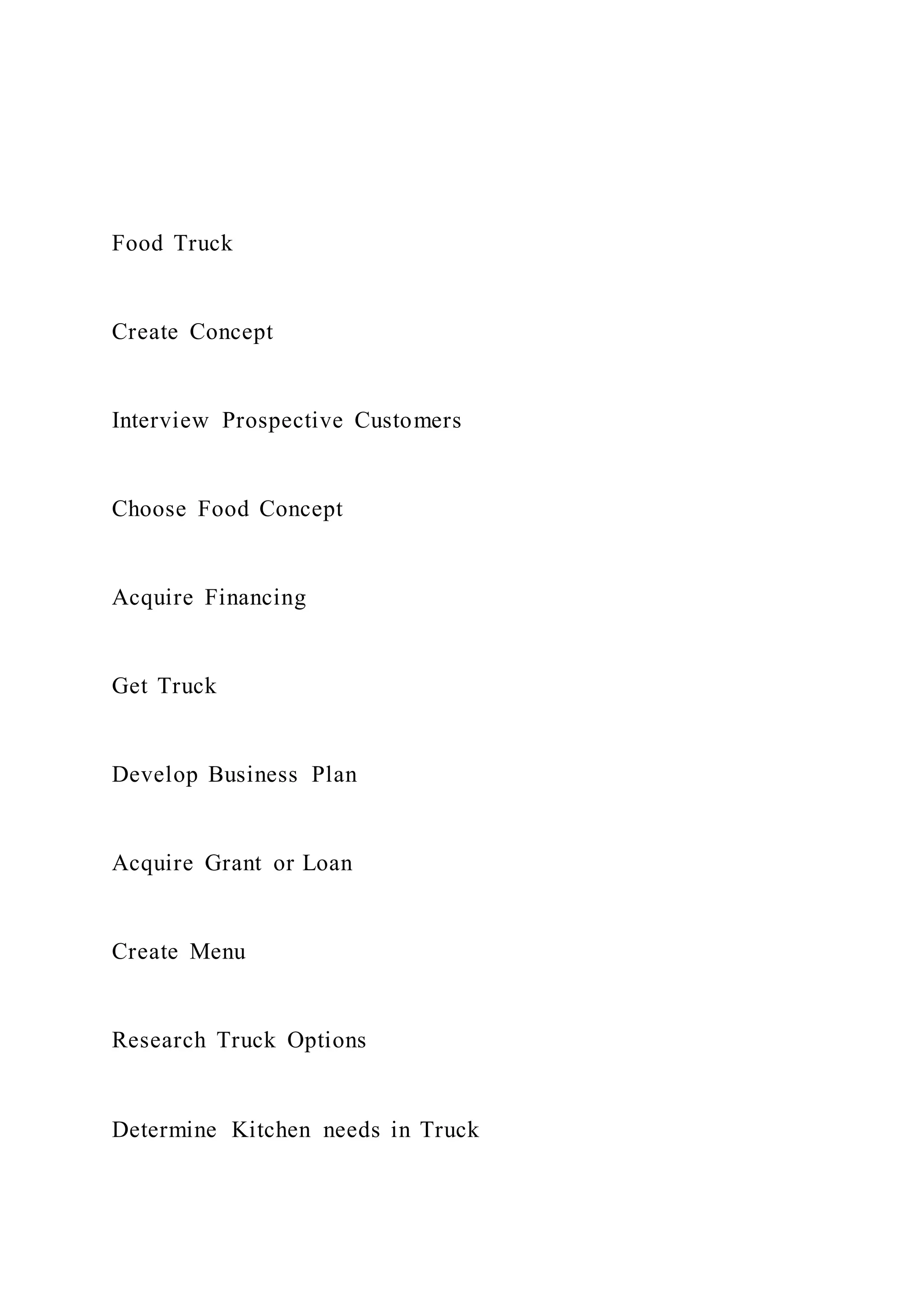 Food Truck

Create Concept

Interview Prospective Customers

Choose Food Concept

Acquire Financing

Get Truck

Develop Business Plan

Acquire Grant or Loan

Create Menu

Research Truck Options

Determine Kitchen needs in Truck